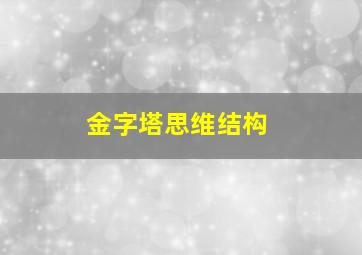 金字塔思维结构